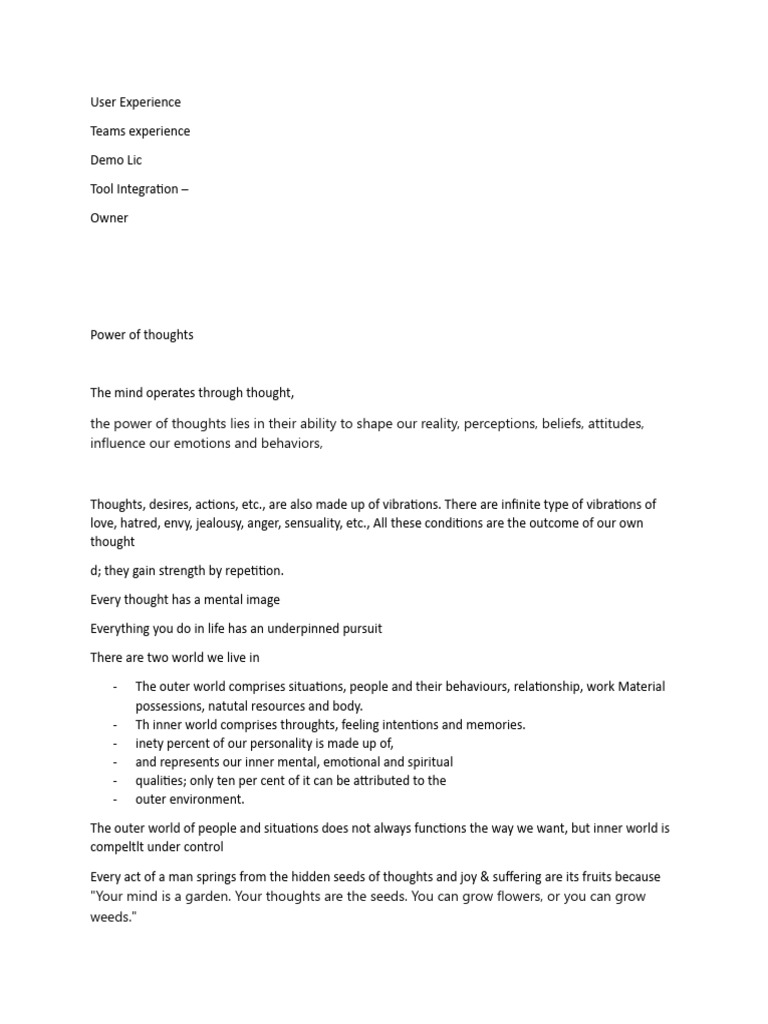 User Experience

Teams experience

Demo Lic

Tool Integration –

Owner

Power of thoughts

The mind operates through thought,

the power of thoughts lies in their ability to shape our reality, perceptions, beliefs, attitudes, influence our emotions and behaviors,

Thoughts, desires, actions, etc., are also made up of vibrations. There are infinite type of vibrations of love, hatred, envy, jealousy, anger, sensuality, etc., All these conditions are the outcome of our own thought

d; they gain strength by repetition.

Every thought has a mental image

Everything you do in life has an underpinned pursuit

There are two world we live in

- The outer world comprises situations, people and their behaviours, relationship, work Material possessions, natutal resources and body.
- Th inner world comprises throughts, feeling intentions and memories.
- inety percent of our personality is made up of,
- and represents our inner mental, emotional and spiritual
- qualities; only ten per cent of it can be attributed to the
- outer environment.

The outer world of people and situations does not always functions the way we want, but inner world is compeltlt under control

Every act of a man springs from the hidden seeds of thoughts and joy & suffering are its fruits because "Your mind is a garden. Your thoughts are the seeds. You can grow flowers, or you can grow weeds."